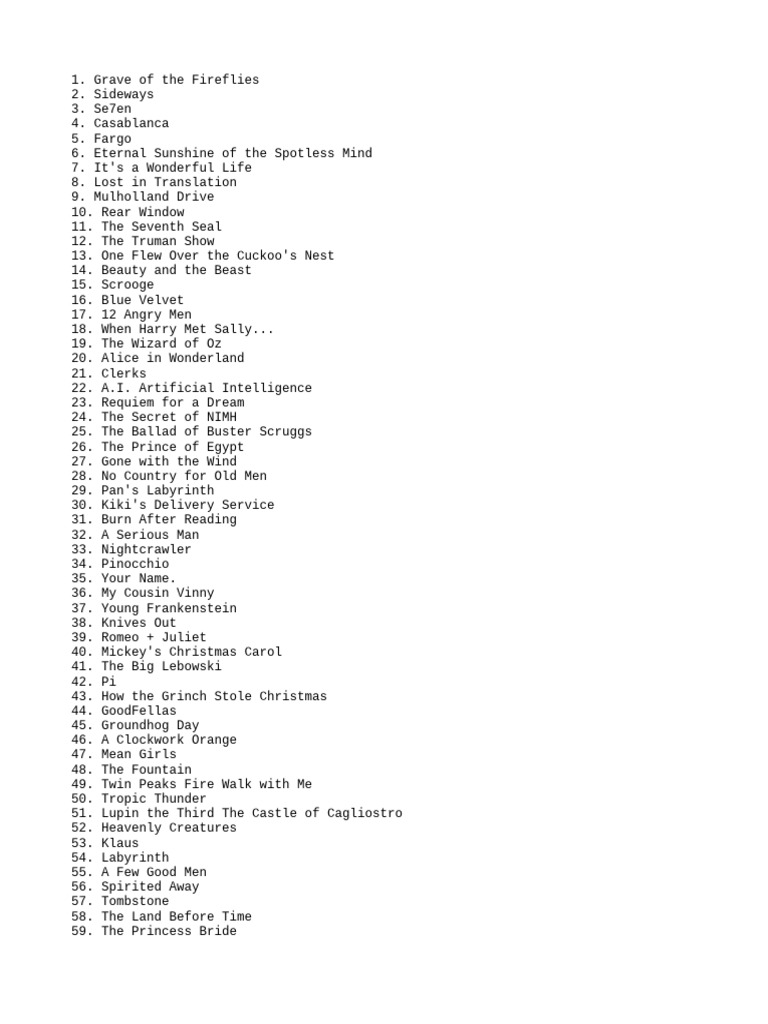 1. Grave of the Fireflies
2. Sideways
3. Se7en
4. Casablanca
5. Fargo
6. Eternal Sunshine of the Spotless Mind
7. It's a Wonderful Life
8. Lost in Translation
9. Mulholland Drive
10. Rear Window
11. The Seventh Seal
12. The Truman Show
13. One Flew Over the Cuckoo's Nest
14. Beauty and the Beast
15. Scrooge
16. Blue Velvet
17. 12 Angry Men
18. When Harry Met Sally...
19. The Wizard of Oz
20. Alice in Wonderland
21. Clerks
22. A.I. Artificial Intelligence
23. Requiem for a Dream
24. The Secret of NIMH
25. The Ballad of Buster Scruggs
26. The Prince of Egypt
27. Gone with the Wind
28. No Country for Old Men
29. Pan's Labyrinth
30. Kiki's Delivery Service
31. Burn After Reading
32. A Serious Man
33. Nightcrawler
34. Pinocchio
35. Your Name.
36. My Cousin Vinny
37. Young Frankenstein
38. Knives Out
39. Romeo + Juliet
40. Mickey's Christmas Carol
41. The Big Lebowski
42. Pi
43. How the Grinch Stole Christmas
44. GoodFellas
45. Groundhog Day
46. A Clockwork Orange
47. Mean Girls
48. The Fountain
49. Twin Peaks Fire Walk with Me
50. Tropic Thunder
51. Lupin the Third The Castle of Cagliostro
52. Heavenly Creatures
53. Klaus
54. Labyrinth
55. A Few Good Men
56. Spirited Away
57. Tombstone
58. The Land Before Time
59. The Princess Bride